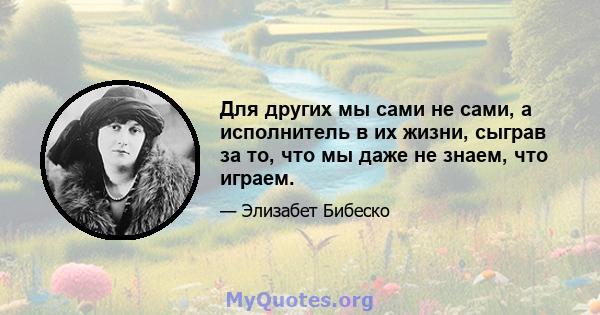 Для других мы сами не сами, а исполнитель в их жизни, сыграв за то, что мы даже не знаем, что играем.

— Элизабет Бибеско

MyQuotes.org